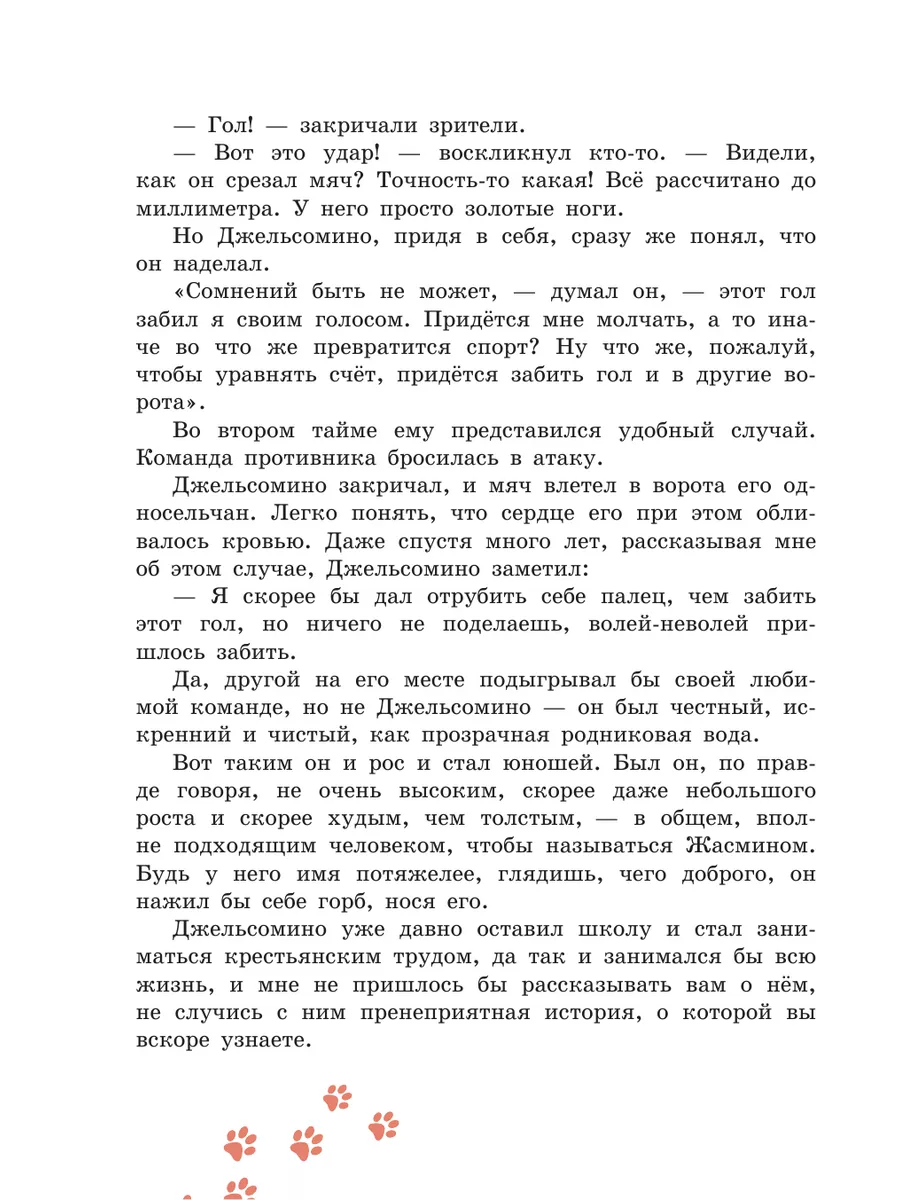 — Гол! — закричали зрители.

— Вот это удар! — воскликнул кто-то. — Видели, как он срезал мяч? Точность-то какая! Всё рассчитано до миллиметра. У него просто золотые ноги.

Но Джельсомино, придя в себя, сразу же понял, что он наделал.

«Сомнений быть не может, — думал он, — этот гол забил я своим голосом. Придётся мне молчать, а то иначе во что же превратится спорт? Ну что же, пожалуй, чтобы уравнять счёт, придётся забить гол и в другие ворота».

Во втором тайме ему представился удобный случай. Команда противника бросилась в атаку.

Джельсомино закричал, и мяч влетел в ворота его односельчан. Легко понять, что сердце его при этом обливалось кровью. Даже спустя много лет, рассказывая мне об этом случае, Джельсомино заметил:

— Я скорее бы дал отрубить себе палец, чем забить этот гол, но ничего не поделаешь, волей-неволей пришлось забить.

Да, другой на его месте подыгрывал бы своей любимой команде, но не Джельсомино — он был честный, искренний и чистый, как прозрачная родниковая вода.

Вот таким он и рос и стал юношей. Был он, по правде говоря, не очень высоким, скорее даже небольшого роста и скорее худым, чем толстым, — в общем, вполне подходящим человеком, чтобы называться Жасмином. Будь у него имя потяжелее, глядишь, чего доброго, он нажил бы себе горб, нося его.

Джельсомино уже давно оставил школу и стал заниматься крестьянским трудом, да так и занимался бы всю жизнь, и мне не пришлось бы рассказывать вам о нём, не случись с ним пренеприятная история, о которой вы вскоре узнаете.